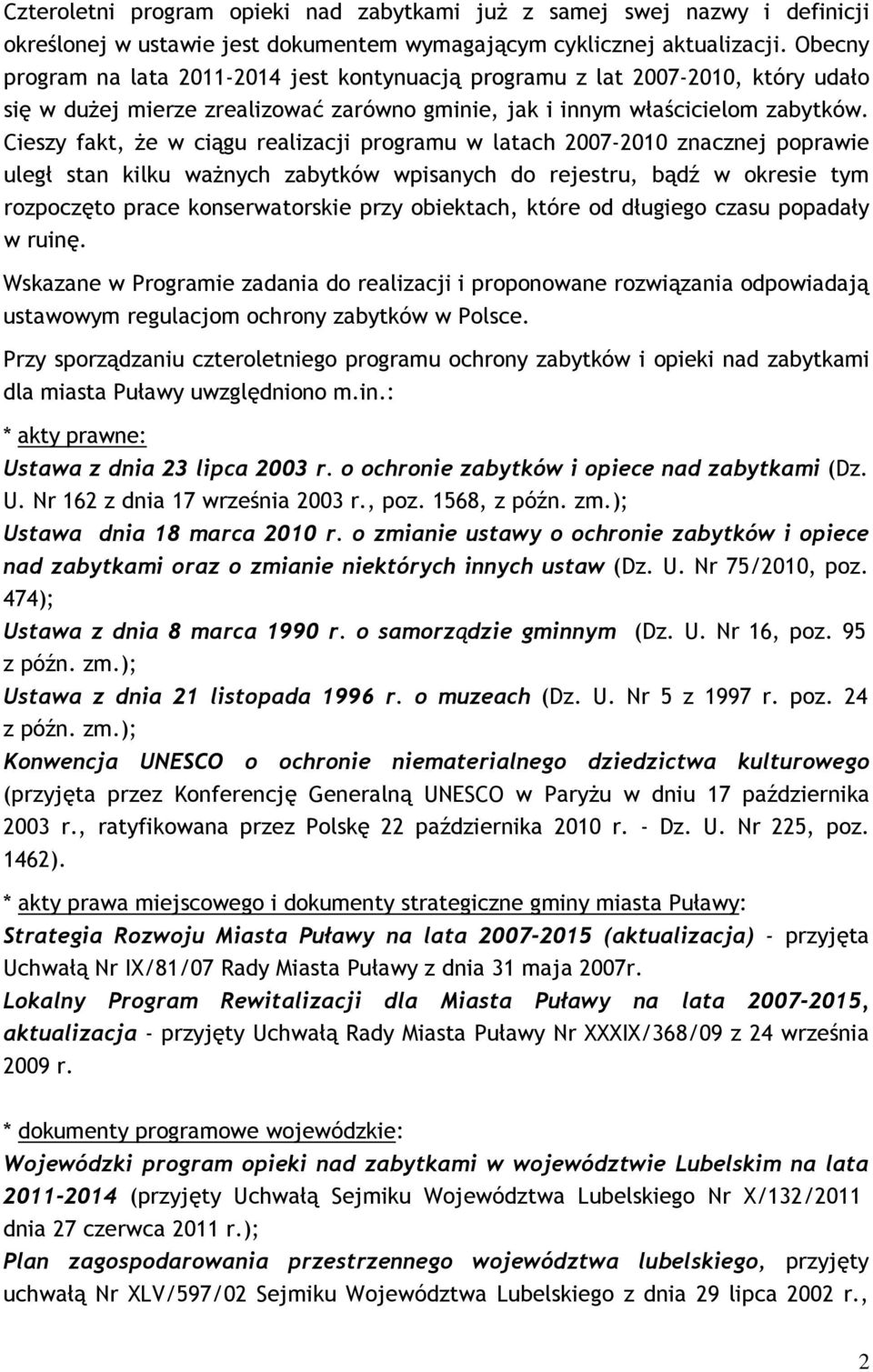 Czteroletni program opieki nad zabytkami już z samej swej nazwy i definicji określonej w ustawie jest dokumentem wymagającym cyklicznej aktualizacji. Obecny program na lata 2011-2014 jest kontynuacją programu z lat 2007-2010, który udało się w dużej mierze zrealizować zarówno gminie, jak i innym właścicielom zabytków. Cieszy fakt, że w ciągu realizacji programu w latach 2007-2010 znacznej poprawie uległ stan kilku ważnych zabytków wpisanych do rejestru, bądź w okresie tym rozpoczęto prace konserwatorskie przy obiektach, które od długiego czasu popadały w ruinę.

Wskazane w Programie zadania do realizacji i proponowane rozwiązania odpowiadają ustawowym regulacjom ochrony zabytków w Polsce.

Przy sporządzaniu czteroletniego programu ochrony zabytków i opieki nad zabytkami dla miasta Puławy uwzględniono m.in.:

* akty prawne:

Ustawa z dnia 23 lipca 2003 r. o ochronie zabytków i opiece nad zabytkami (Dz. U. Nr 162 z dnia 17 września 2003 r., poz. 1568, z późn. zm.);

Ustawa dnia 18 marca 2010 r. o zmianie ustawy o ochronie zabytków i opiece nad zabytkami oraz o zmianie niektórych innych ustaw (Dz. U. Nr 75/2010, poz. 474);

Ustawa z dnia 8 marca 1990 r. o samorządzie gminnym (Dz. U. Nr 16, poz. 95 z późn. zm.);

Ustawa z dnia 21 listopada 1996 r. o muzeach (Dz. U. Nr 5 z 1997 r. poz. 24 z późn. zm.);

Konwencja UNESCO o ochronie niematerialnego dziedzictwa kulturowego (przyjęta przez Konferencję Generalną UNESCO w Paryżu w dniu 17 października 2003 r., ratyfikowana przez Polskę 22 października 2010 r. - Dz. U. Nr 225, poz. 1462).

* akty prawa miejscowego i dokumenty strategiczne gminy miasta Puławy:

Strategia Rozwoju Miasta Puławy na lata 2007-2015 (aktualizacja) - przyjęta Uchwałą Nr IX/81/07 Rady Miasta Puławy z dnia 31 maja 2007r.

Lokalny Program Rewitalizacji dla Miasta Puławy na lata 2007-2015, aktualizacja - przyjęty Uchwałą Rady Miasta Puławy Nr XXXIX/368/09 z 24 września 2009 r.

* dokumenty programowe wojewódzkie:

Wojewódzki program opieki nad zabytkami w województwie Lubelskim na lata 2011-2014 (przyjęty Uchwałą Sejmiku Województwa Lubelskiego Nr X/132/2011 dnia 27 czerwca 2011 r.);

Plan zagospodarowania przestrzennego województwa lubelskiego, przyjęty uchwałą Nr XLV/597/02 Sejmiku Województwa Lubelskiego z dnia 29 lipca 2002 r.,

2